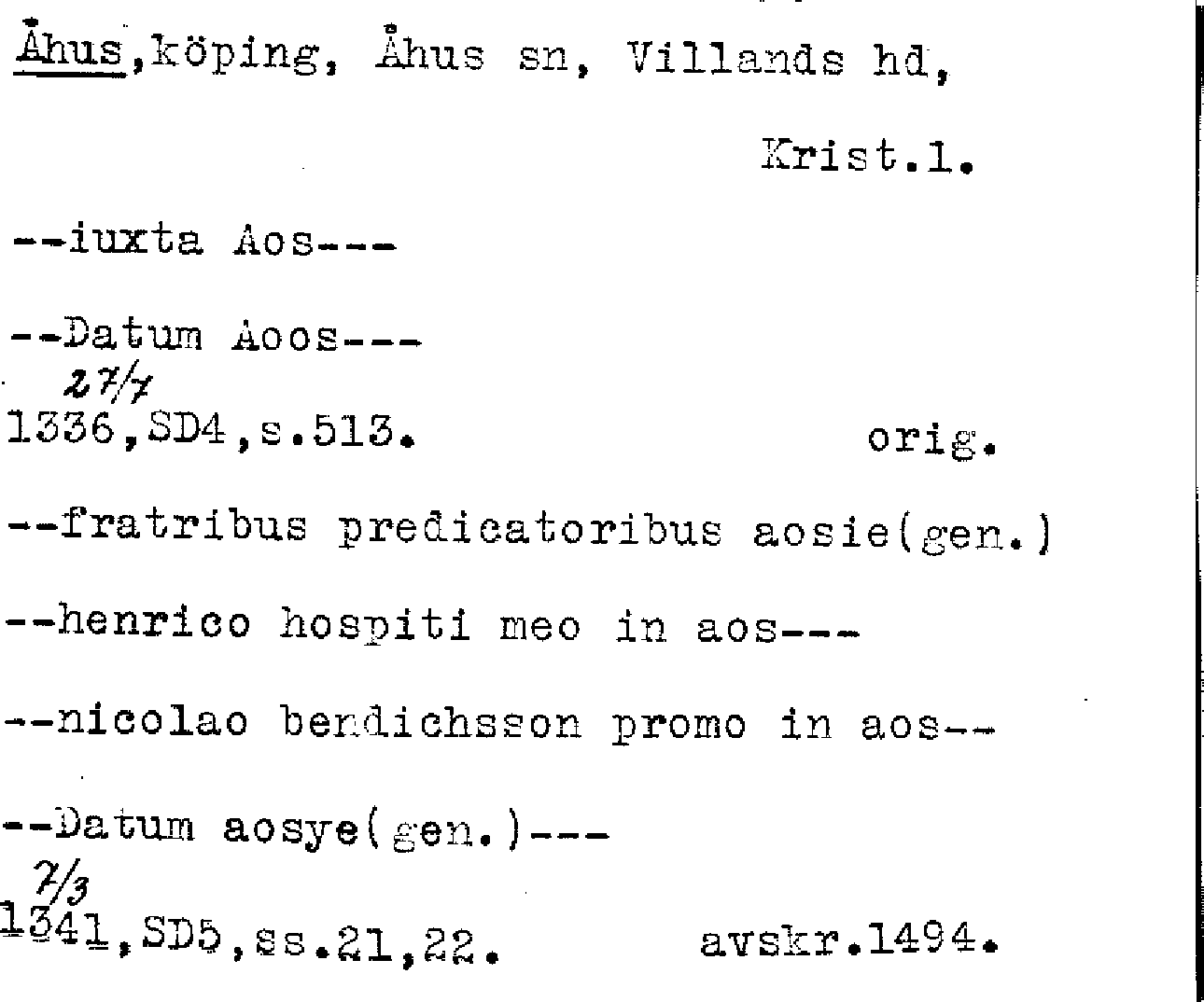 Åhus,köping, Åhus sn, Villands hd,

Krist.l.

--iuxta Aos---

--Datum Aoos---

27/7
1336,SD4,s.513. orig.

--fratribus predicatoribus aosie(gen.)

--henrico hospiti meo in aos---

--nicolao bendichsson promo in aos--

--Datum aosye(gen.)---

7/3
1341,SD5,ss.21,22. avskr.1494.